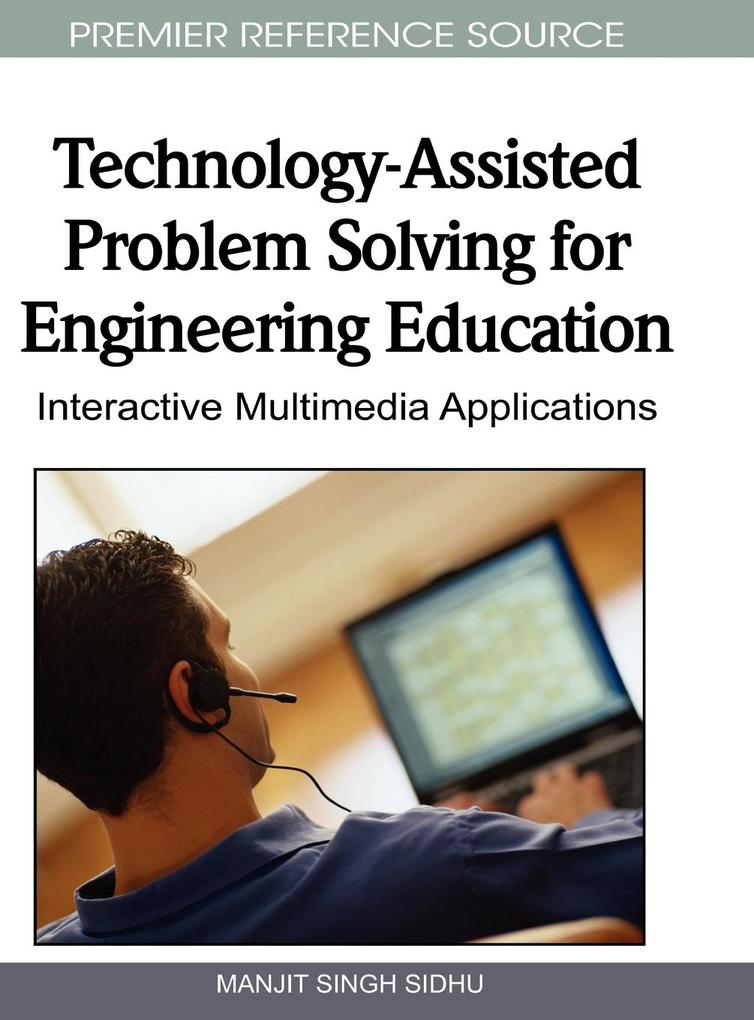 PREMIER REFERENCE SOURCE

Technology-Assisted Problem Solving for Engineering Education

Interactive Multimedia Applications

MANJIT SINGH SIDHU